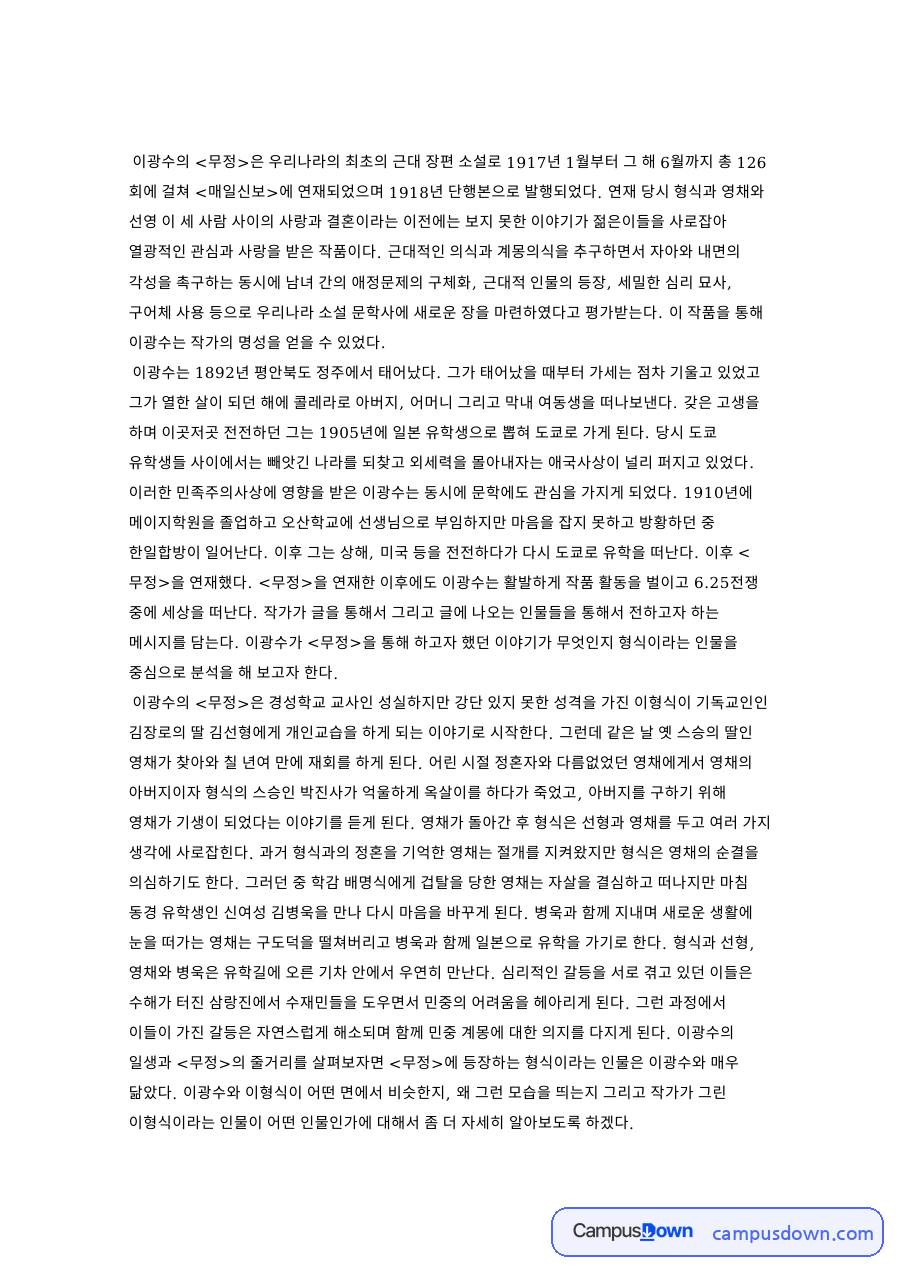 이광수의 <무정>은 우리나라의 최초의 근대 장편 소설로 1917년 1월부터 그 해 6월까지 총 126회에 걸쳐 <매일신보>에 연재되었으며 1918년 단행본으로 발행되었다. 연재 당시 형식과 영채와 선영 이 세 사람 사이의 사랑과 결혼이라는 이전에는 보지 못한 이야기가 젊은이들을 사로잡아 열광적인 관심과 사랑을 받은 작품이다. 근대적인 의식과 계몽의식을 추구하면서 자아와 내면의 각성을 촉구하는 동시에 남녀 간의 애정문제의 구체화, 근대적 인물의 등장, 세밀한 심리 묘사, 구어체 사용 등으로 우리나라 소설 문학사에 새로운 장을 마련하였다고 평가받는다. 이 작품을 통해 이광수는 작가의 명성을 얻을 수 있었다.

이광수는 1892년 평안북도 정주에서 태어났다. 그가 태어났을 때부터 가세는 점차 기울고 있었고 그가 열한 살이 되던 해에 콜레라로 아버지, 어머니 그리고 막내 여동생을 떠나보낸다. 갖은 고생을 하며 이곳저곳 전전하던 그는 1905년에 일본 유학생으로 뽑혀 도쿄로 가게 된다. 당시 도쿄 유학생들 사이에서는 빼앗긴 나라를 되찾고 외세력을 몰아내자는 애국사상이 널리 퍼지고 있었다. 이러한 민족주의사상에 영향을 받은 이광수는 동시에 문학에도 관심을 가지게 되었다. 1910년에 메이지학원을 졸업하고 오산학교에 선생님으로 부임하지만 마음을 잡지 못하고 방황하던 중 한일합방이 일어난다. 이후 그는 상해, 미국 등을 전전하다가 다시 도쿄로 유학을 떠난다. 이후 <무정>을 연재했다. <무정>을 연재한 이후에도 이광수는 활발하게 작품 활동을 벌이고 6.25전쟁 중에 세상을 떠난다. 작가가 글을 통해서 그리고 글에 나오는 인물들을 통해서 전하고자 하는 메시지를 담는다. 이광수가 <무정>을 통해 하고자 했던 이야기가 무엇인지 형식이라는 인물을 중심으로 분석을 해 보고자 한다.

이광수의 <무정>은 경성학교 교사인 성실하지만 강단 있지 못한 성격을 가진 이형식이 기독교인인 김장로의 딸 김선형에게 개인교습을 하게 되는 이야기로 시작한다. 그런데 같은 날 옛 스승의 딸인 영채가 찾아와 칠 년여 만에 재회를 하게 된다. 어린 시절 정혼자와 다름없었던 영채에게서 영채의 아버지이자 형식의 스승인 박진사가 억울하게 옥살이를 하다가 죽었고, 아버지를 구하기 위해 영채가 기생이 되었다는 이야기를 듣게 된다. 영채가 돌아간 후 형식은 선형과 영채를 두고 여러 가지 생각에 사로잡힌다. 과거 형식과의 정혼을 기억한 영채는 절개를 지켜왔지만 형식은 영채의 순결을 의심하기도 한다. 그러던 중 학감 배명식에게 겁탈을 당한 영채는 자살을 결심하고 떠나지만 마침 동경 유학생인 신여성 김병욱을 만나 다시 마음을 바꾸게 된다. 병욱과 함께 지내며 새로운 생활에 눈을 떠가는 영채는 구도덕을 떨쳐버리고 병욱과 함께 일본으로 유학을 가기로 한다. 형식과 선형, 영채와 병욱은 유학길에 오른 기차 안에서 우연히 만난다. 심리적인 갈등을 서로 겪고 있던 이들은 수해가 터진 삼랑진에서 수재민들을 도우면서 민중의 어려움을 헤아리게 된다. 그런 과정에서 이들이 가진 갈등은 자연스럽게 해소되며 함께 민중 계몽에 대한 의지를 다지게 된다. 이광수의 일생과 <무정>의 줄거리를 살펴보자면 <무정>에 등장하는 형식이라는 인물은 이광수와 매우 닮았다. 이광수와 이형식이 어떤 면에서 비슷한지, 왜 그런 모습을 띄는지 그리고 작가가 그린 이형식이라는 인물이 어떤 인물인가에 대해서 좀 더 자세히 알아보도록 하겠다.

CampusDown campusdown.com